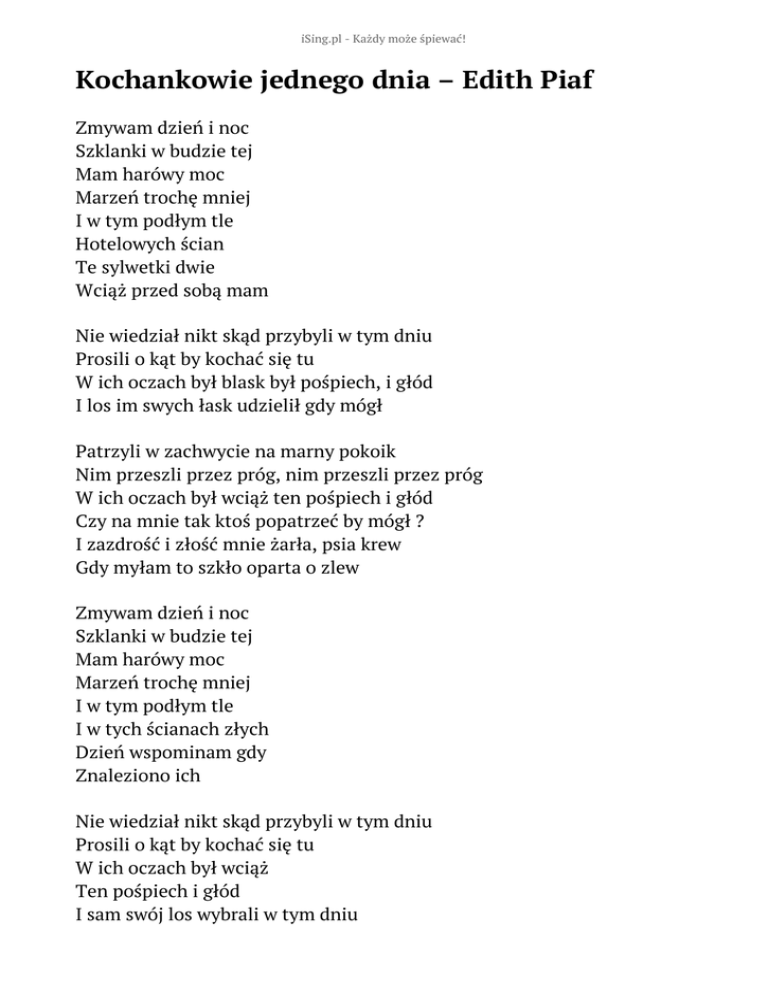 iSing.pl - Każdy może śpiewać!

Kochankowie jednego dnia – Edith Piaf

Zmywam dzień i noc
Szklanki w budzie tej
Mam harówy moc
Marzeń trochę mniej
I w tym podłym tle
Hotelowych ścian
Te sylwetki dwie
Wciąż przed sobą mam

Nie wiedział nikt skąd przybyli w tym dniu
Prosili o kąt by kochać się tu
W ich oczach był blask był pośpiech, i głód
I los im swych łask udzielił gdy mógł

Patrzyli w zachwycie na marny pokoik
Nim przeszli przez próg, nim przeszli przez próg
W ich oczach był wciąż ten pośpiech i głód
Czy na mnie tak ktoś popatrzeć by mógł ?
I zazdrość i złość mnie żarła, psia krew
Gdy myłam to szkło oparta o zlew

Zmywam dzień i noc
Szklanki w budzie tej
Mam harówy moc
Marzeń trochę mniej
I w tym podłym tle
I w tych ścianach złych
Dzień wspominam gdy
Znaleziono ich

Nie wiedział nikt skąd przybyli w tym dniu
Prosili o kąt by kochać się tu
W ich oczach był wciąż
Ten pośpiech i głód
I sam swój los wybrali w tym dniu